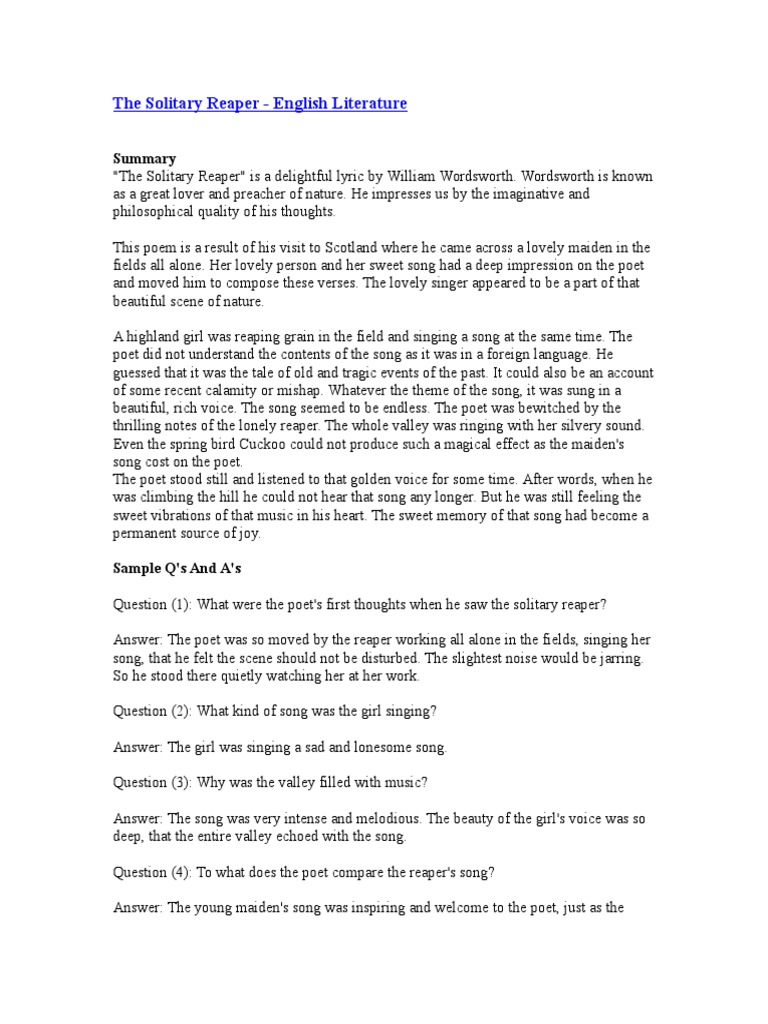 The Solitary Reaper - English Literature

Summary
"The Solitary Reaper" is a delightful lyric by William Wordsworth. Wordsworth is known as a great lover and preacher of nature. He impresses us by the imaginative and philosophical quality of his thoughts.

This poem is a result of his visit to Scotland where he came across a lovely maiden in the fields all alone. Her lovely person and her sweet song had a deep impression on the poet and moved him to compose these verses. The lovely singer appeared to be a part of that beautiful scene of nature.

A highland girl was reaping grain in the field and singing a song at the same time. The poet did not understand the contents of the song as it was in a foreign language. He guessed that it was the tale of old and tragic events of the past. It could also be an account of some recent calamity or mishap. Whatever the theme of the song, it was sung in a beautiful, rich voice. The song seemed to be endless. The poet was bewitched by the thrilling notes of the lonely reaper. The whole valley was ringing with her silvery sound. Even the spring bird Cuckoo could not produce such a magical effect as the maiden's song cost on the poet.
The poet stood still and listened to that golden voice for some time. After words, when he was climbing the hill he could not hear that song any longer. But he was still feeling the sweet vibrations of that music in his heart. The sweet memory of that song had become a permanent source of joy.

Sample Q's And A's

Question (1): What were the poet's first thoughts when he saw the solitary reaper?

Answer: The poet was so moved by the reaper working all alone in the fields, singing her song, that he felt the scene should not be disturbed. The slightest noise would be jarring. So he stood there quietly watching her at her work.

Question (2): What kind of song was the girl singing?

Answer: The girl was singing a sad and lonesome song.

Question (3): Why was the valley filled with music?

Answer: The song was very intense and melodious. The beauty of the girl's voice was so deep, that the entire valley echoed with the song.

Question (4): To what does the poet compare the reaper's song?

Answer: The young maiden's song was inspiring and welcome to the poet, just as the